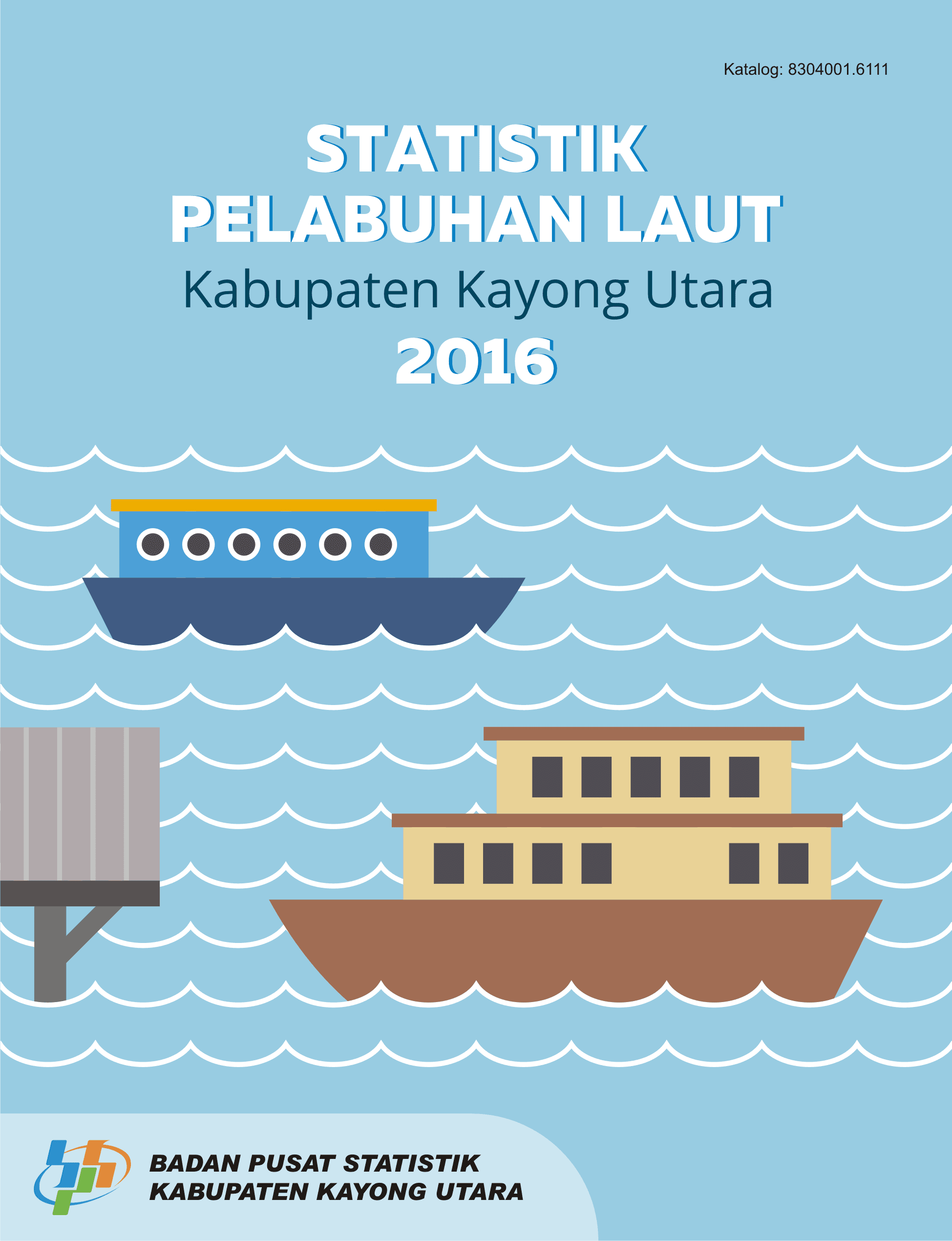 Katalog: 8304001.6111

STATISTIK
PELABUHAN LAUT
Kabupaten Kayong Utara
2016

BADAN PUSAT STATISTIK
KABUPATEN KAYONG UTARA